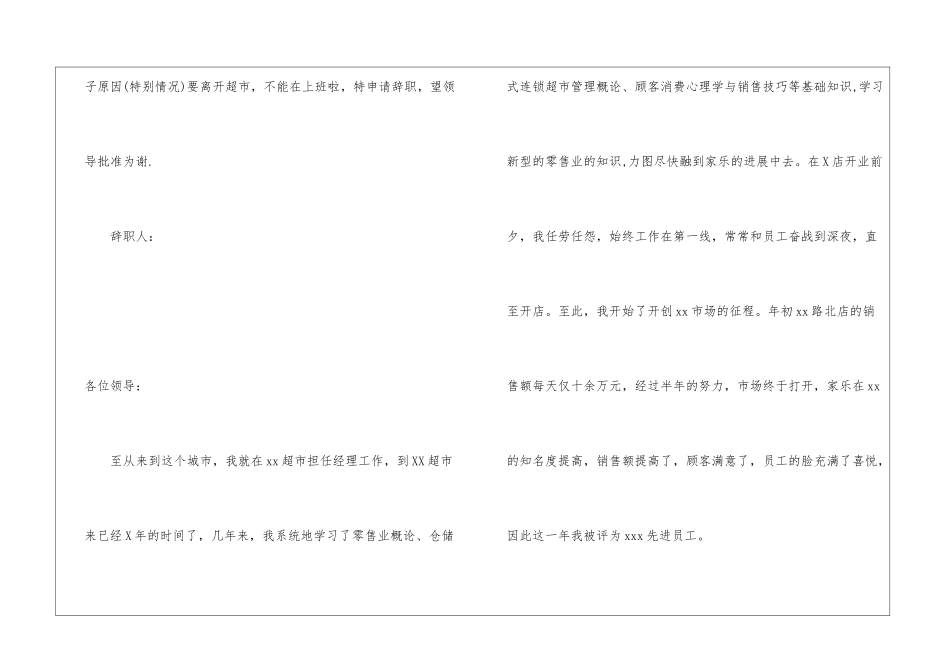 子原因(特别情况)要离开超市，不能在上班啦，特申请辞职，望领导批准为谢.

辞职人:

各位领导:

至从来到这个城市，我就在xx超市担任经理工作，到XX超市来已经X年的时间了，几年来，我系统地学习了零售业概论、仓储式连锁超市管理概论、顾客消费心理学与销售技巧等基础知识,学习新型的零售业的知识,力图尽快融到家乐的进展中去。在X店开业前夕，我任劳任怨，始终工作在第一线，常常和员工奋战到深夜，直至开店。至此，我开始了开创xx市场的征程。年初xx路北店的销售额每天仅十余万元，经过半年的努力，市场终于打开，家乐在xx的知名度提高，销售额提高了，顾客满意了，员工的脸充满了喜悦，因此这一年我被评为xxx先进员工。